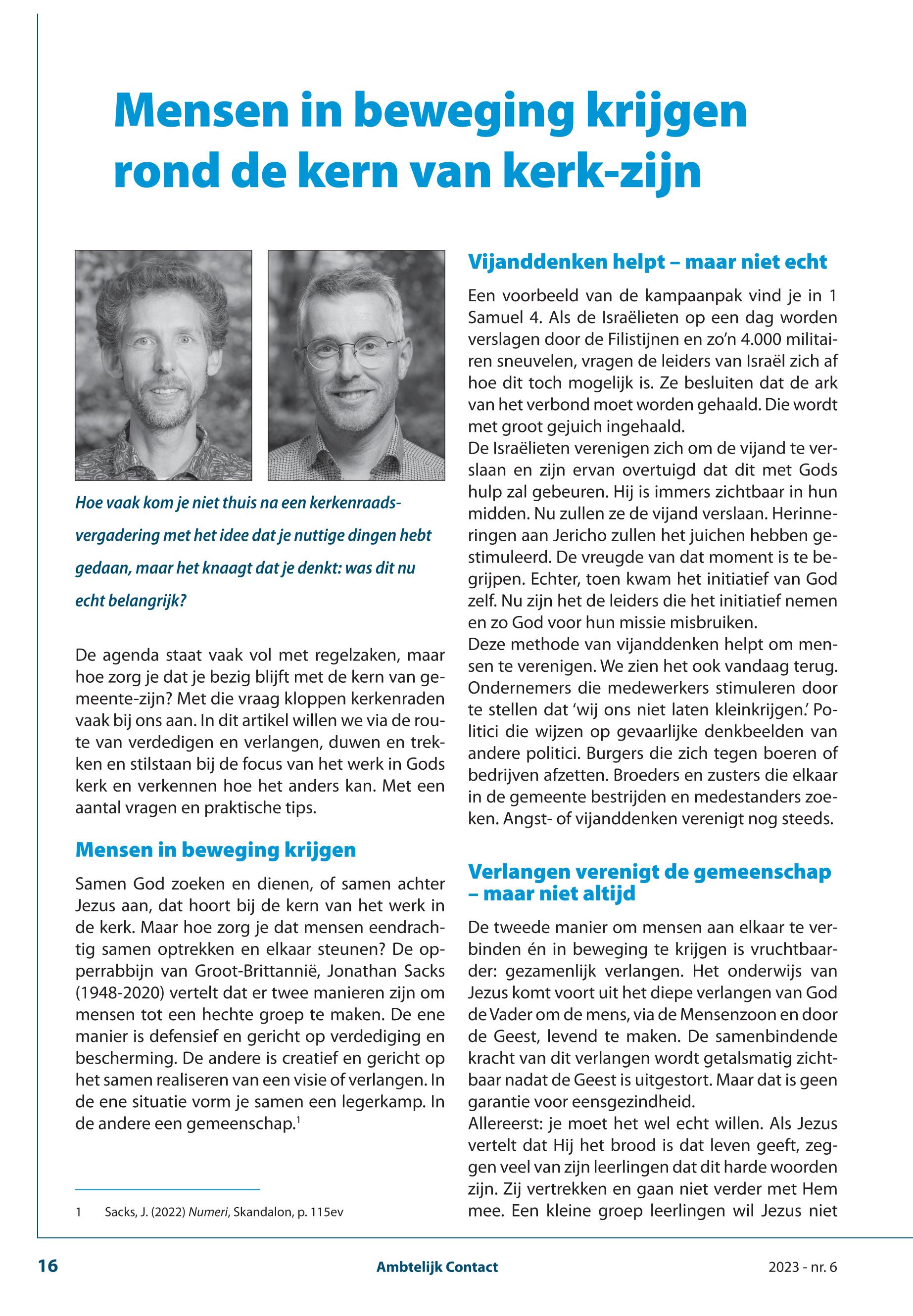 Mensen in beweging krijgen rond de kern van kerk-zijn

Hoe vaak kom je niet thuis na een kerkenraadsvergadering met het idee dat je nuttige dingen hebt gedaan, maar het knaagt dat je denkt: was dit nu echt belangrijk?

De agenda staat vaak vol met regelzaken, maar hoe zorg je dat je bezig blijft met de kern van gemeente-zijn? Met die vraag kloppen kerkenraden vaak bij ons aan. In dit artikel willen we via de route van verdedigen en verlangen, duwen en trekken en stilstaan bij de focus van het werk in Gods kerk en verkennen hoe het anders kan. Met een aantal vragen en praktische tips.

Mensen in beweging krijgen

Samen God zoeken en dienen, of samen achter Jezus aan, dat hoort bij de kern van het werk in de kerk. Maar hoe zorg je dat mensen eendrachtig samen optrekken en elkaar steunen? De opperrabbijn van Groot-Brittannië, Jonathan Sacks (1948-2020) vertelt dat er twee manieren zijn om mensen tot een hechte groep te maken. De ene manier is defensief en gericht op verdediging en bescherming. De andere is creatief en gericht op het samen realiseren van een visie of verlangen. In de ene situatie vorm je samen een legerkamp. In de andere een gemeenschap.$^1$

1 Sacks, J. (2022) Numeri, Skandalon, p. 115ev

Vijanddenken helpt – maar niet echt

Een voorbeeld van de kampaanpak vind je in 1 Samuel 4. Als de Israëlieten op een dag worden verslagen door de Filistijnen en zo'n 4.000 militairen sneuvelen, vragen de leiders van Israël zich af hoe dit toch mogelijk is. Ze besluiten dat de ark van het verbond moet worden gehaald. Die wordt met groot gejuich ingehaald.
De Israëlieten verenigen zich om de vijand te verslaan en zijn ervan overtuigd dat dit met Gods hulp zal gebeuren. Hij is immers zichtbaar in hun midden. Nu zullen ze de vijand verslaan. Herinneringen aan Jericho zullen het juichen hebben gestimuleerd. De vreugde van dat moment is te begrijpen. Echter, toen kwam het initiatief van God zelf. Nu zijn het de leiders die het initiatief nemen en zo God voor hun missie misbruiken.
Deze methode van vijanddenken helpt om mensen te verenigen. We zien het ook vandaag terug. Ondernemers die medewerkers stimuleren door te stellen dat 'wij ons niet laten kleinkrijgen.' Politici die wijzen op gevaarlijke denkbeelden van andere politici. Burgers die zich tegen boeren of bedrijven afzetten. Broeders en zusters die elkaar in de gemeente bestrijden en medestanders zoeken. Angst- of vijanddenken verenigt nog steeds.

Verlangen verenigt de gemeenschap – maar niet altijd

De tweede manier om mensen aan elkaar te verbinden én in beweging te krijgen is vruchtbaarder: gezamenlijk verlangen. Het onderwijs van Jezus komt voort uit het diepe verlangen van God de Vader om de mens, via de Mensenzoon en door de Geest, levend te maken. De samenbindende kracht van dit verlangen wordt getalsmatig zichtbaar nadat de Geest is uitgestort. Maar dat is geen garantie voor eensgezindheid.
Allereerst: je moet het wel echt willen. Als Jezus vertelt dat Hij het brood is dat leven geeft, zeggen veel van zijn leerlingen dat dit harde woorden zijn. Zij vertrekken en gaan niet verder met Hem mee. Een kleine groep leerlingen wil Jezus niet

16 Ambtelijk Contact 2023 - nr. 6